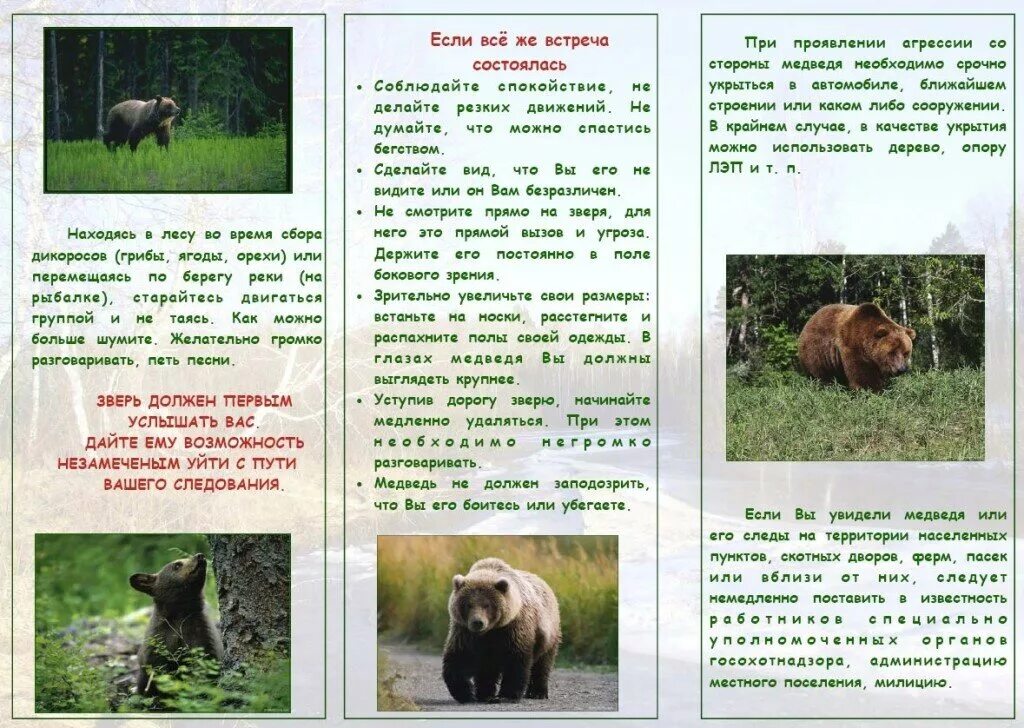 Находясь в лесу во время сбора дикоросов (грибы, ягоды, орехи) или перемещаясь по берегу реки (на рыбалке), старайтесь двигаться группой и не таясь. Как можно больше шумите. Желательно громко разговаривать, петь песни.

ЗВЕРЬ ДОЛЖЕН ПЕРВЫМ УСЛЫШАТЬ ВАС. ДАЙТЕ ЕМУ ВОЗМОЖНОСТЬ НЕЗАМЕЧЕНЫМ УЙТИ С ПУТИ ВАШЕГО СЛЕДОВАНИЯ.

Если всё же встреча состоялась

• Соблюдайте спокойствие, не делайте резких движений. Не думайте, что можно спастись бегством.
• Сделайте вид, что Вы его не видите или он Вам безразличен.
• Не смотрите прямо на зверя, для него это прямой вызов и угроза. Держите его постоянно в поле бокового зрения.
• Зрительно увеличьте свои размеры: встаньте на носки, расстегните и распахните полы своей одежды. В глазах медведя Вы должны выглядеть крупнее.
• Уступив дорогу зверю, начинайте медленно удаляться. При этом необходимо негромко разговаривать.
• Медведь не должен заподозрить, что Вы его боитесь или убегаете.

При проявлении агрессии со стороны медведя необходимо срочно укрыться в автомобиле, ближайшем строении или каком либо сооружении. В крайнем случае, в качестве укрытия можно использовать дерево, опору ЛЭП и т. п.

Если Вы увидели медведя или его следы на территории населенных пунктов, скотных дворов, ферм, пасек или вблизи от них, следует немедленно поставить в известность работников специально уполномоченных органов госохотнадзора, администрацию местного поселения, милицию.